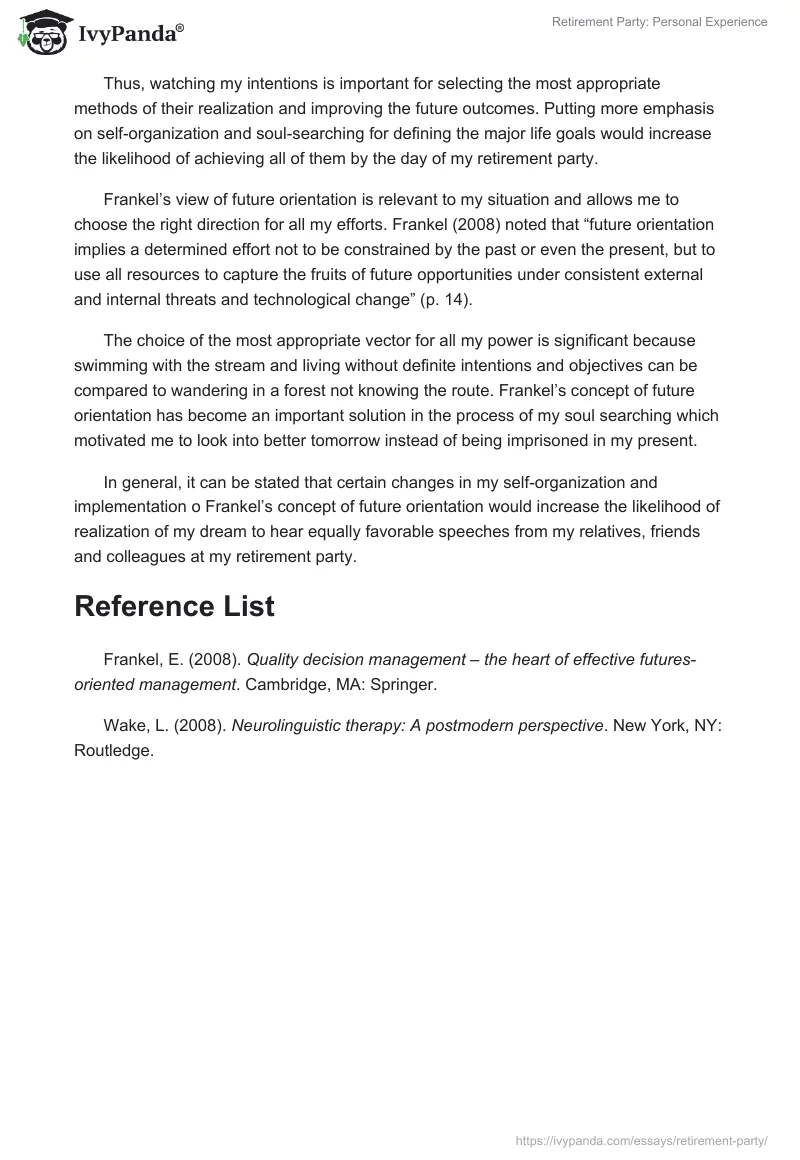 IvyPanda®

Retirement Party: Personal Experience

Thus, watching my intentions is important for selecting the most appropriate methods of their realization and improving the future outcomes. Putting more emphasis on self-organization and soul-searching for defining the major life goals would increase the likelihood of achieving all of them by the day of my retirement party.

Frankel's view of future orientation is relevant to my situation and allows me to choose the right direction for all my efforts. Frankel (2008) noted that "future orientation implies a determined effort not to be constrained by the past or even the present, but to use all resources to capture the fruits of future opportunities under consistent external and internal threats and technological change" (p. 14).

The choice of the most appropriate vector for all my power is significant because swimming with the stream and living without definite intentions and objectives can be compared to wandering in a forest not knowing the route. Frankel's concept of future orientation has become an important solution in the process of my soul searching which motivated me to look into better tomorrow instead of being imprisoned in my present.

In general, it can be stated that certain changes in my self-organization and implementation o Frankel's concept of future orientation would increase the likelihood of realization of my dream to hear equally favorable speeches from my relatives, friends and colleagues at my retirement party.

Reference List

Frankel, E. (2008). Quality decision management – the heart of effective futures-oriented management. Cambridge, MA: Springer.

Wake, L. (2008). Neurolinguistic therapy: A postmodern perspective. New York, NY: Routledge.

https://ivypanda.com/essays/retirement-party/